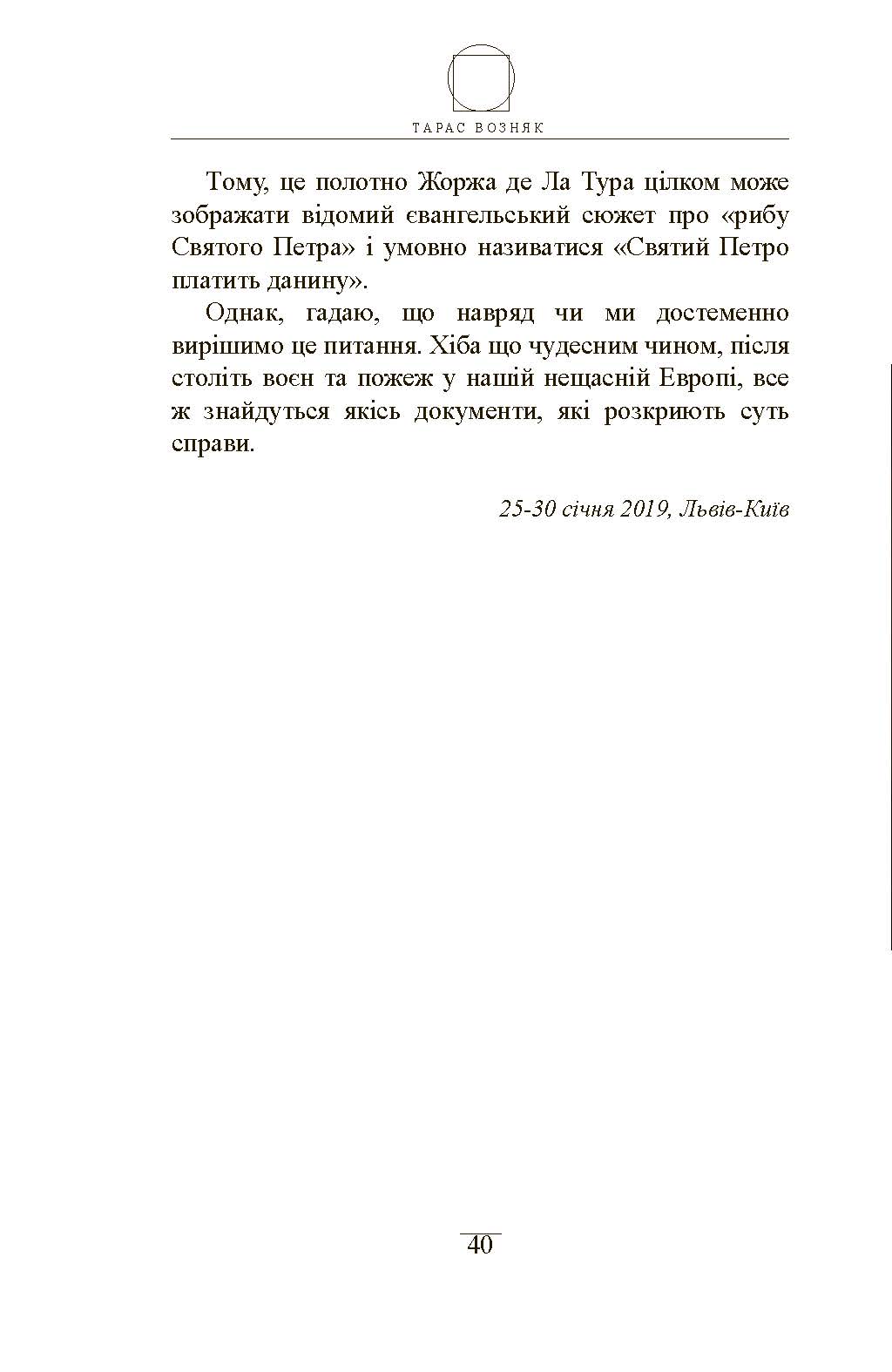 ТАРАС ВОЗНЯК

Тому, це полотно Жоржа де Ла Тура цілком може зображати відомий євангельський сюжет про «рибу Святого Петра» і умовно називатися «Святий Петро платить данину».

Однак, гадаю, що навряд чи ми достеменно вирішимо це питання. Хіба що чудесним чином, після століть воєн та пожеж у нашій нещасній Европі, все ж знайдуться якісь документи, які розкриють суть справи.

25-30 січня 2019, Львів-Київ

40